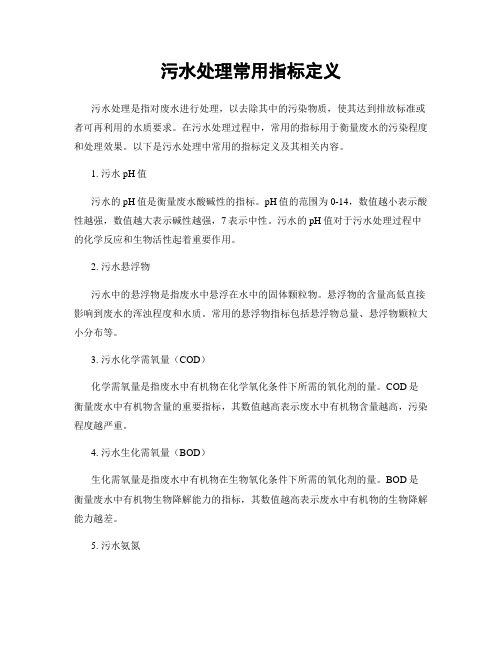 污水处理常用指标定义

污水处理是指对废水进行处理，以去除其中的污染物质，使其达到排放标准或者可再利用的水质要求。在污水处理过程中，常用的指标用于衡量废水的污染程度和处理效果。以下是污水处理中常用的指标定义及其相关内容。

1. 污水 pH 值

污水的 pH 值是衡量废水酸碱性的指标。pH 值的范围为 0-14，数值越小表示酸性越强，数值越大表示碱性越强，7 表示中性。污水的 pH 值对于污水处理过程中的化学反应和生物活性起着重要作用。

2. 污水悬浮物

污水中的悬浮物是指废水中悬浮在水中的固体颗粒物。悬浮物的含量高低直接影响到废水的浑浊程度和水质。常用的悬浮物指标包括悬浮物总量、悬浮物颗粒大小分布等。

3. 污水化学需氧量（COD）

化学需氧量是指废水中有机物在化学氧化条件下所需的氧化剂的量。COD 是衡量废水中有机物含量的重要指标，其数值越高表示废水中有机物含量越高，污染程度越严重。

4. 污水生化需氧量（BOD）

生化需氧量是指废水中有机物在生物氧化条件下所需的氧化剂的量。BOD 是衡量废水中有机物生物降解能力的指标，其数值越高表示废水中有机物的生物降解能力越差。

5. 污水氨氮